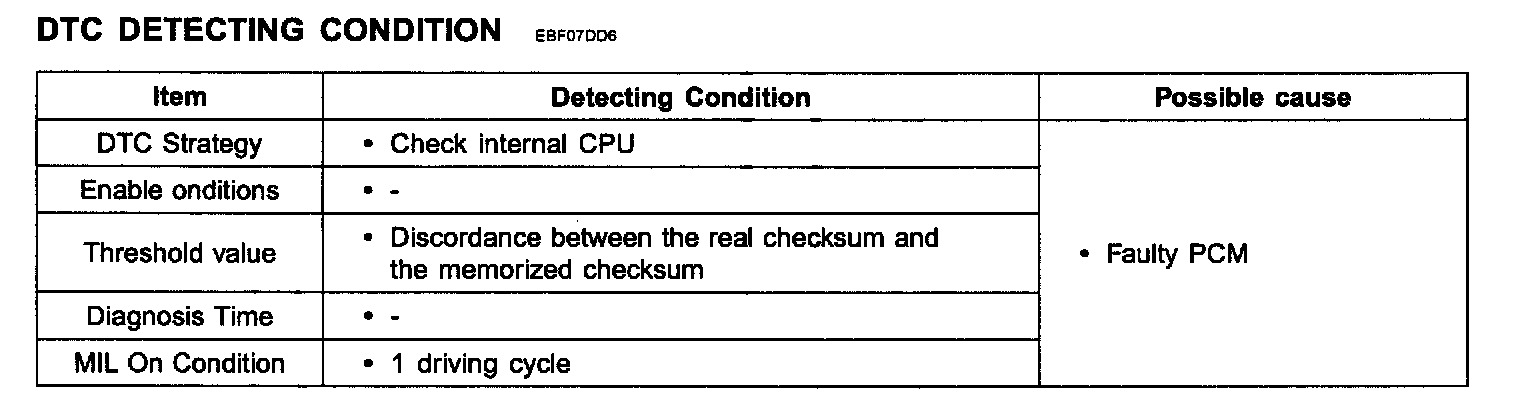 DTC DETECTING CONDITION EBF07DD6

| Item | Detecting Condition | Possible cause |
|---|---|---|
| DTC Strategy | • Check internal CPU | • Faulty PCM |
| Enable onditions | • - | |
| Threshold value | • Discordance between the real checksum and the memorized checksum | |
| Diagnosis Time | • - | |
| MIL On Condition | • 1 driving cycle | |